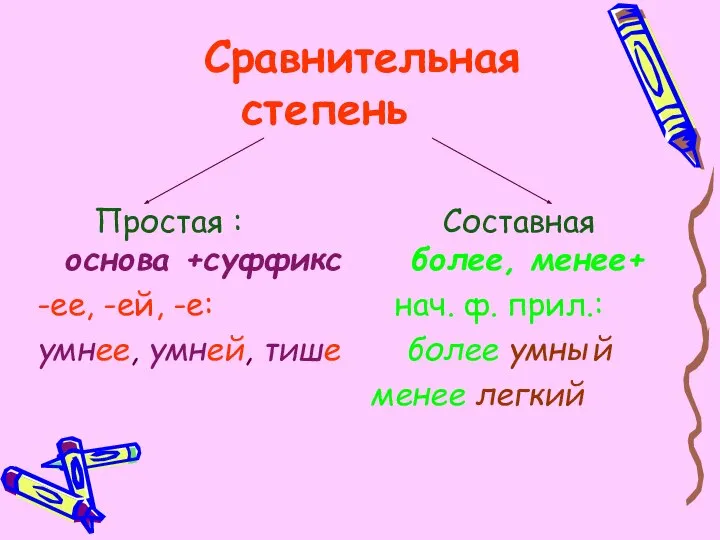 Сравнительная степень

Простая :
основа +суффикс
-ее, -ей, -е:
умнее, умней, тише

Составная
более, менее+
нач. ф. прил.:
более умный
менее легкий